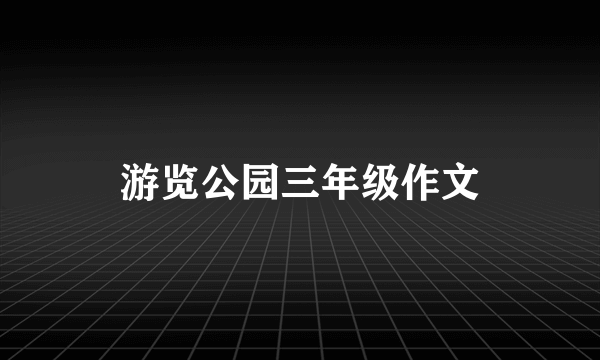 游览公园三年级作文